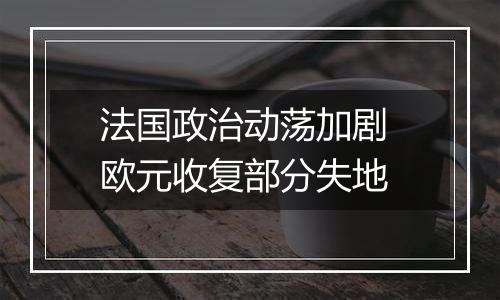 法国政治动荡加剧
欧元收复部分失地